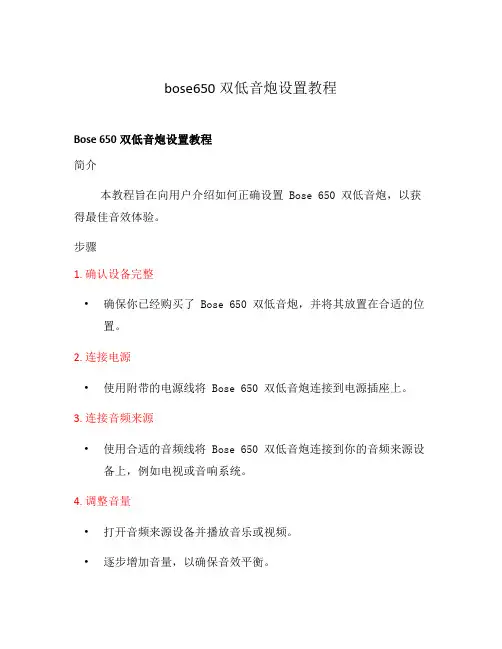 bose650 双低音炮设置教程

Bose 650 双低音炮设置教程

简介

本教程旨在向用户介绍如何正确设置 Bose 650 双低音炮，以获得最佳音效体验。

步骤

1. 确认设备完整

• 确保你已经购买了 Bose 650 双低音炮，并将其放置在合适的位置。

2. 连接电源

• 使用附带的电源线将 Bose 650 双低音炮连接到电源插座上。

3. 连接音频来源

• 使用合适的音频线将 Bose 650 双低音炮连接到你的音频来源设备上，例如电视或音响系统。

4. 调整音量

• 打开音频来源设备并播放音乐或视频。

• 逐步增加音量，以确保音效平衡。